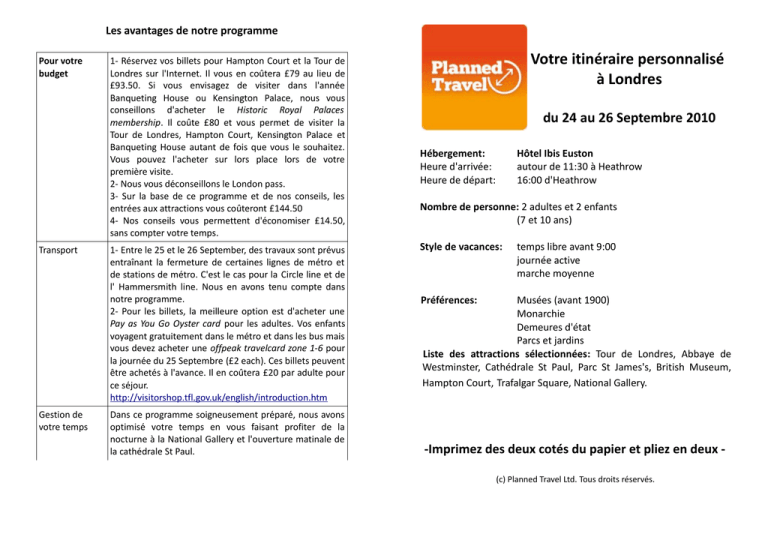 Les avantages de notre programme

| Pour votre budget | 1- Réservez vos billets pour Hampton Court et la Tour de Londres sur l'Internet. Il vous en coûtera £79 au lieu de £93.50. Si vous envisagez de visiter dans l'année Banqueting House ou Kensington Palace, nous vous conseillons d'acheter le Historic Royal Palaces membership. Il coûte £80 et vous permet de visiter la Tour de Londres, Hampton Court, Kensington Palace et Banqueting House autant de fois que vous le souhaitez. Vous pouvez l'acheter sur lors place lors de votre première visite. 2- Nous vous déconseillons le London pass. 3- Sur la base de ce programme et de nos conseils, les entrées aux attractions vous coûteront £144.50 4- Nos conseils vous permettent d'économiser £14.50, sans compter votre temps. |
|---|---|
| Transport | 1- Entre le 25 et le 26 September, des travaux sont prévus entraînant la fermeture de certaines lignes de métro et de stations de métro. C'est le cas pour la Circle line et de l' Hammersmith line. Nous en avons tenu compte dans notre programme. 2- Pour les billets, la meilleure option est d'acheter une Pay as You Go Oyster card pour les adultes. Vos enfants voyagent gratuitement dans le métro et dans les bus mais vous devez acheter une offpeak travelcard zone 1-6 pour la journée du 25 Septembre (£2 each). Ces billets peuvent être achetés à l'avance. Il en coûtera £20 par adulte pour ce séjour. http://visitorshop.tfl.gov.uk/english/introduction.htm |
| Gestion de votre temps | Dans ce programme soigneusement préparé, nous avons optimisé votre temps en vous faisant profiter de la nocturne à la National Gallery et l'ouverture matinale de la cathédrale St Paul. |

Planned Travel

Votre itinéraire personnalisé à Londres

du 24 au 26 Septembre 2010

Hébergement: Hôtel Ibis Euston
Heure d'arrivée: autour de 11:30 à Heathrow
Heure de départ: 16:00 d'Heathrow

Nombre de personne: 2 adultes et 2 enfants (7 et 10 ans)

Style de vacances: temps libre avant 9:00
journée active
marche moyenne

Préférences: Musées (avant 1900)
Monarchie
Demeures d'état
Parcs et jardins

Liste des attractions sélectionnées: Tour de Londres, Abbaye de Westminster, Cathédrale St Paul, Parc St James's, British Museum, Hampton Court, Trafalgar Square, National Gallery.

-Imprimez des deux cotés du papier et pliez en deux -

(c) Planned Travel Ltd. Tous droits réservés.